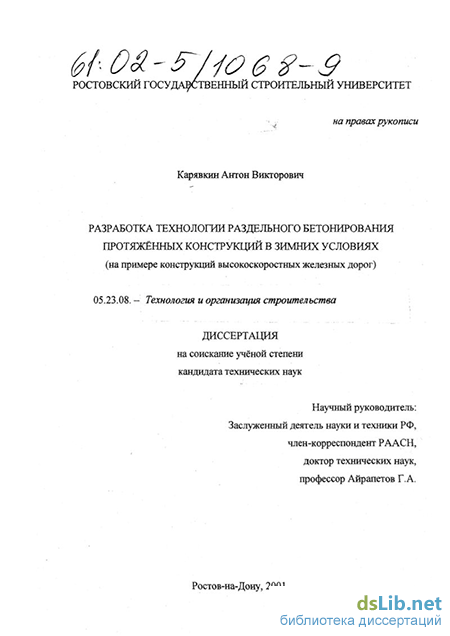 61:02-5/1068-9
РОСТОВСКИЙ ГОСУДАРСТВЕННЫЙ СТРОИТЕЛЬНЫЙ УНИВЕРСИТЕТ

на правах рукописи

Карявкин Антон Викторович

РАЗРАБОТКА ТЕХНОЛОГИИ РАЗДЕЛЬНОГО БЕТОНИРОВАНИЯ ПРОТЯЖЁННЫХ КОНСТРУКЦИЙ В ЗИМНИХ УСЛОВИЯХ
(на примере конструкций высокоскоростных железных дорог)

05.23.08. – Технология и организация строительства

ДИССЕРТАЦИЯ
на соискание учёной степени
кандидата технических наук

Научный руководитель:
Заслуженный деятель науки и техники РФ,
член-корреспондент РААСН,
доктор технических наук,
профессор Айрапетов Г.А.

Ростов-на-Дону, 2001

dsLib.net
библиотека диссертаций